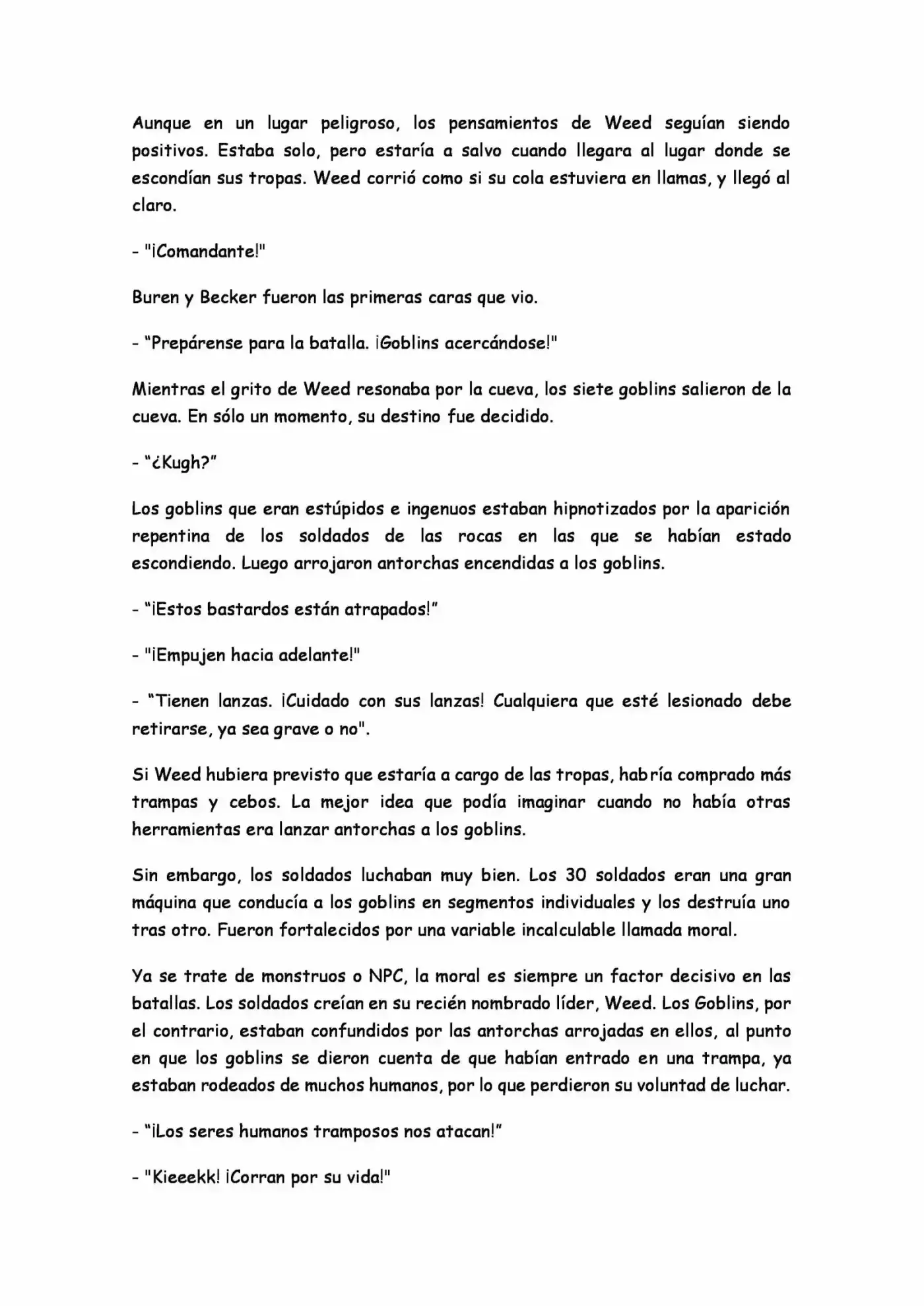 Aunque en un lugar peligroso, los pensamientos de Weed seguían siendo positivos. Estaba solo, pero estaría a salvo cuando llegara al lugar donde se escondían sus tropas. Weed corrió como si su cola estuviera en llamas, y llegó al claro.

- "¡Comandante!"

Buren y Becker fueron las primeras caras que vio.

- "Prepárense para la batalla. ¡Goblins acercándose!"

Mientras el grito de Weed resonaba por la cueva, los siete goblins salieron de la cueva. En sólo un momento, su destino fue decidido.

- "¿Kugh?"

Los goblins que eran estúpidos e ingenuos estaban hipnotizados por la aparición repentina de los soldados de las rocas en las que se habían estado escondiendo. Luego arrojaron antorchas encendidas a los goblins.

- "¡Estos bastardos están atrapados!"

- "¡Empujen hacia adelante!"

- "Tienen lanzas. ¡Cuidado con sus lanzas! Cualquiera que esté lesionado debe retirarse, ya sea grave o no".

Si Weed hubiera previsto que estaría a cargo de las tropas, habría comprado más trampas y cebos. La mejor idea que podía imaginar cuando no había otras herramientas era lanzar antorchas a los goblins.

Sin embargo, los soldados luchaban muy bien. Los 30 soldados eran una gran máquina que conducía a los goblins en segmentos individuales y los destruía uno tras otro. Fueron fortalecidos por una variable incalculable llamada moral.

Ya se trate de monstruos o NPC, la moral es siempre un factor decisivo en las batallas. Los soldados creían en su recién nombrado líder, Weed. Los Goblins, por el contrario, estaban confundidos por las antorchas arrojadas en ellos, al punto en que los goblins se dieron cuenta de que habían entrado en una trampa, ya estaban rodeados de muchos humanos, por lo que perdieron su voluntad de luchar.

- "¡Los seres humanos tramposos nos atacan!"

- "Kieeekk! ¡Corran por su vida!"